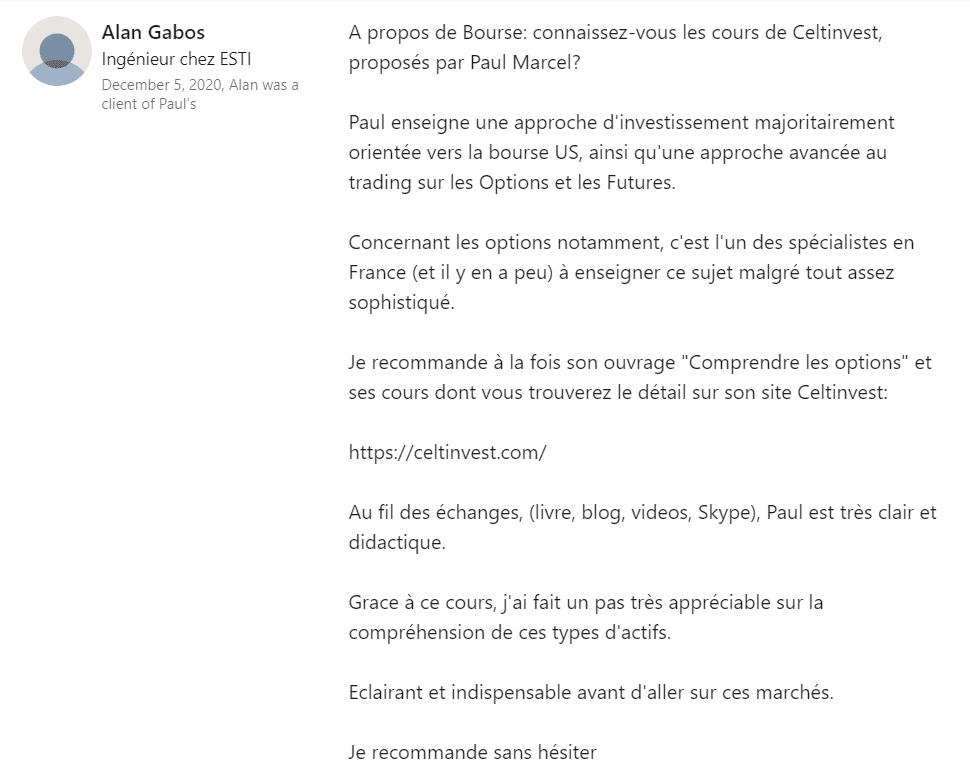 Alan Gabos
Ingénieur chez ESTI
December 5, 2020, Alan was a client of Paul's

A propos de Bourse: connaissez-vous les cours de Celtinvest, proposés par Paul Marcel?

Paul enseigne une approche d'investissement majoritairement orientée vers la bourse US, ainsi qu'une approche avancée au trading sur les Options et les Futures.

Concernant les options notamment, c'est l'un des spécialistes en France (et il y en a peu) à enseigner ce sujet malgré tout assez sophistiqué.

Je recommande à la fois son ouvrage "Comprendre les options" et ses cours dont vous trouverez le détail sur son site Celtinvest:

https://celtinvest.com/

Au fil des échanges, (livre, blog, videos, Skype), Paul est très clair et didactique.

Grace à ce cours, j'ai fait un pas très appréciable sur la compréhension de ces types d'actifs.

Eclairant et indispensable avant d'aller sur ces marchés.

Je recommande sans hésiter